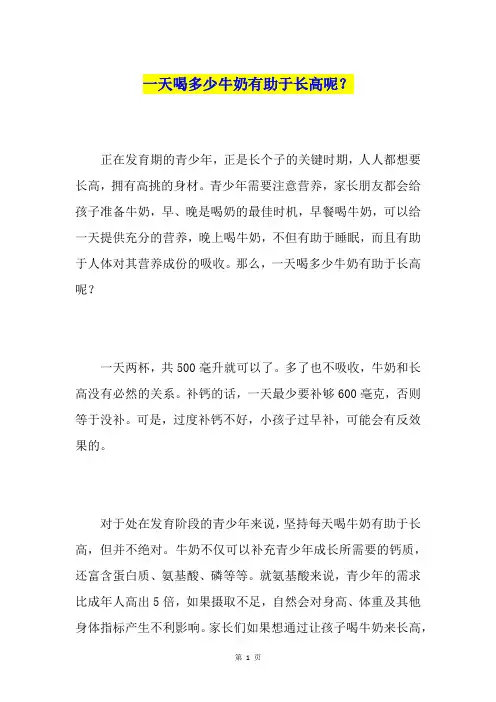 一天喝多少牛奶有助于长高呢？

正在发育期的青少年，正是长个子的关键时期，人人都想要长高，拥有高挑的身材。青少年需要注意营养，家长朋友都会给孩子准备牛奶，早、晚是喝奶的最佳时机，早餐喝牛奶，可以给一天提供充分的营养，晚上喝牛奶，不但有助于睡眠，而且有助于人体对其营养成份的吸收。那么，一天喝多少牛奶有助于长高呢？

一天两杯，共500毫升就可以了。多了也不吸收，牛奶和长高没有必然的关系。补钙的话，一天最少要补够600毫克，否则等于没补。可是，过度补钙不好，小孩子过早补，可能会有反效果的。

对于处在发育阶段的青少年来说，坚持每天喝牛奶有助于长高，但并不绝对。牛奶不仅可以补充青少年成长所需要的钙质，还富含蛋白质、氨基酸、磷等等。就氨基酸来说，青少年的需求比成年人高出5倍，如果摄取不足，自然会对身高、体重及其他身体指标产生不利影响。家长们如果想通过让孩子喝牛奶来长高，

第 1 页